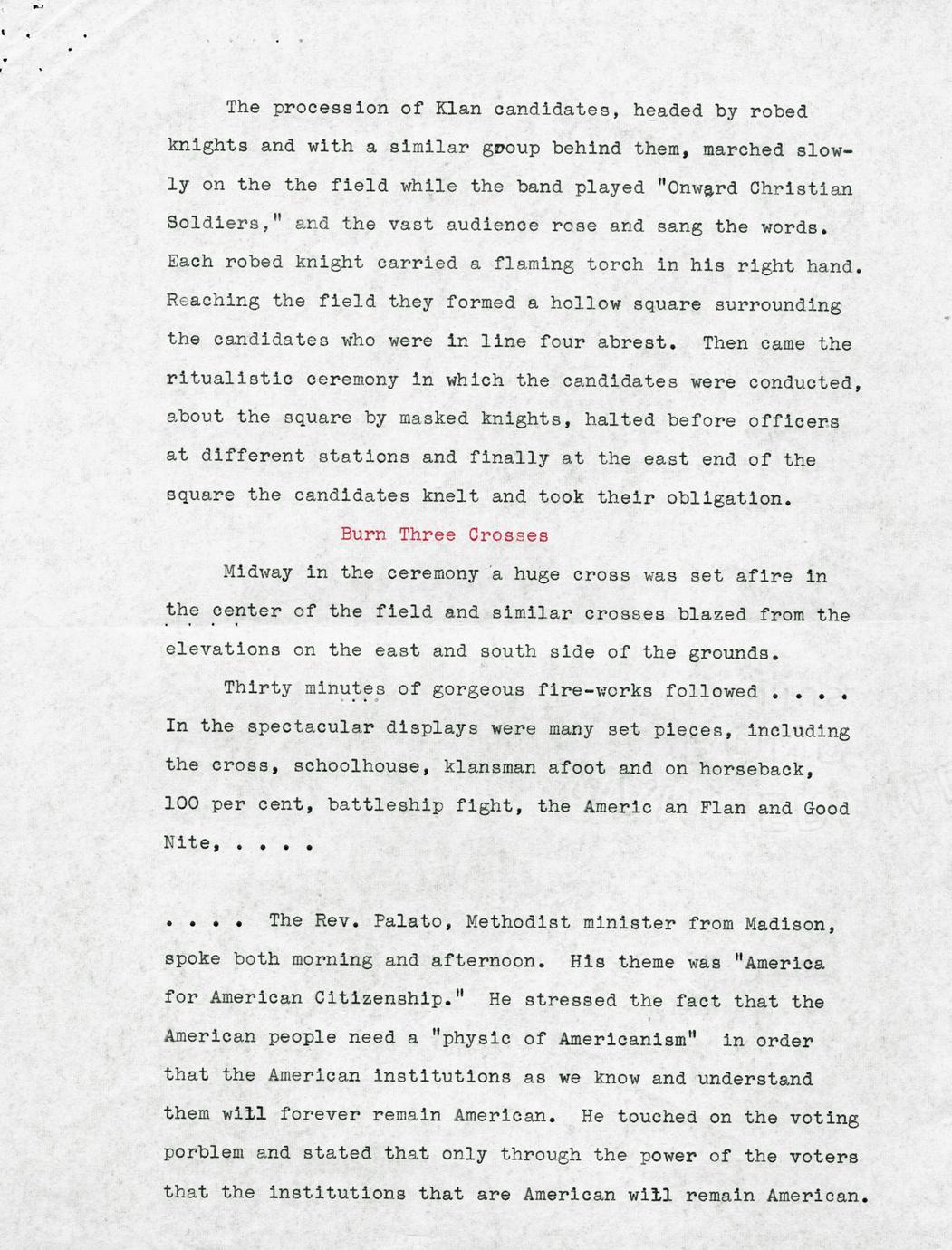 The procession of Klan candidates, headed by robed knights and with a similar group behind them, marched slowly on the the field while the band played "Onward Christian Soldiers," and the vast audience rose and sang the words. Each robed knight carried a flaming torch in his right hand. Reaching the field they formed a hollow square surrounding the candidates who were in line four abrest. Then came the ritualistic ceremony in which the candidates were conducted, about the square by masked knights, halted before officers at different stations and finally at the east end of the square the candidates knelt and took their obligation.

Burn Three Crosses

Midway in the ceremony a huge cross was set afire in the center of the field and similar crosses blazed from the elevations on the east and south side of the grounds.

Thirty minutes of gorgeous fire-works followed . . . . In the spectacular displays were many set pieces, including the cross, schoolhouse, klansman afoot and on horseback, 100 per cent, battleship fight, the Americ an Flan and Good Nite, . . . .

. . . . The Rev. Palato, Methodist minister from Madison, spoke both morning and afternoon. His theme was "America for American Citizenship." He stressed the fact that the American people need a "physic of Americanism" in order that the American institutions as we know and understand them will forever remain American. He touched on the voting porblem and stated that only through the power of the voters that the institutions that are American will remain American.